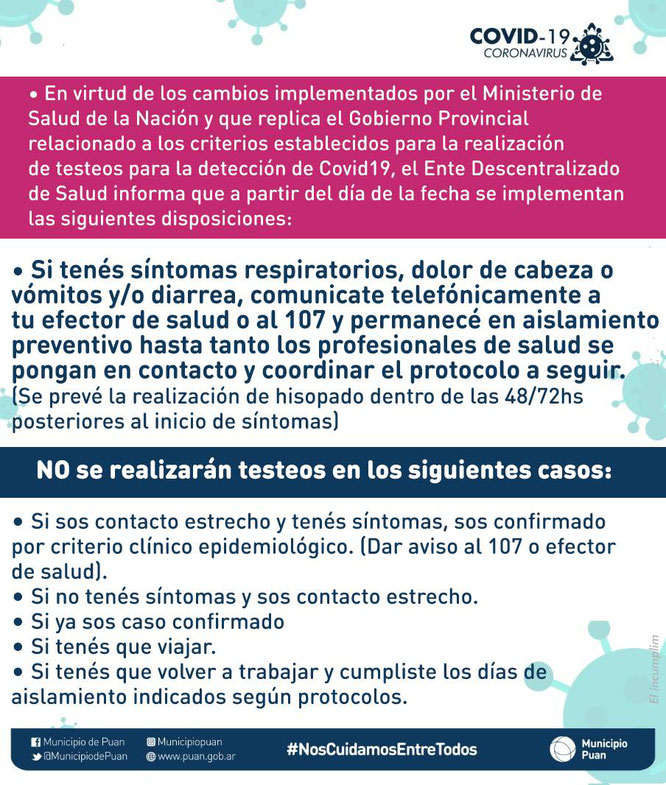 COVID-19
CORONAVIRUS

• En virtud de los cambios implementados por el Ministerio de Salud de la Nación y que replica el Gobierno Provincial relacionado a los criterios establecidos para la realización de testeos para la detección de Covid19, el Ente Descentralizado de Salud informa que a partir del día de la fecha se implementan las siguientes disposiciones:

• Si tenés síntomas respiratorios, dolor de cabeza o vómitos y/o diarrea, comunicate telefónicamente a tu efector de salud o al 107 y permanecé en aislamiento preventivo hasta tanto los profesionales de salud se pongan en contacto y coordinar el protocolo a seguir. (Se prevé la realización de hisopado dentro de las 48/72hs posteriores al inicio de síntomas)

NO se realizarán testeos en los siguientes casos:

• Si sos contacto estrecho y tenés síntomas, sos confirmado por criterio clínico epidemiológico. (Dar aviso al 107 o efector de salud).
• Si no tenés síntomas y sos contacto estrecho.
• Si ya sos caso confirmado
• Si tenés que viajar.
• Si tenés que volver a trabajar y cumpliste los días de aislamiento indicados según protocolos.

El incumplim

Municipio de Puan
@MunicipiodePuan
Municipiopuan
www.puan.gob.ar
#NosCuidamosEntreTodos
Municipio Puan